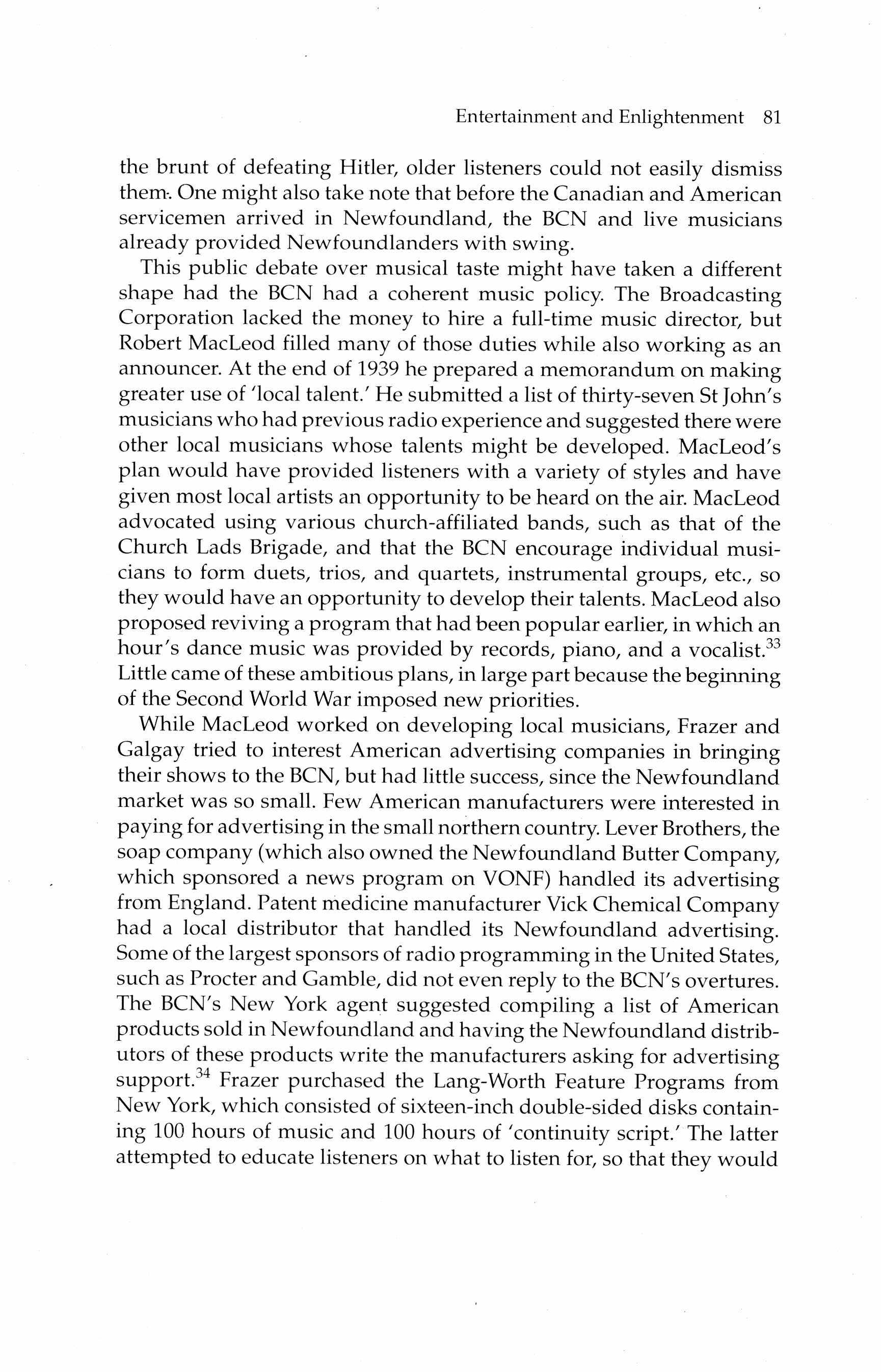 Entertainment and Enlightenment 81

the brunt of defeating Hitler, older listeners could not easily dismiss them. One might also take note that before the Canadian and American servicemen arrived in Newfoundland, the BCN and live musicians already provided Newfoundlanders with swing.

This public debate over musical taste might have taken a different shape had the BCN had a coherent music policy. The Broadcasting Corporation lacked the money to hire a full-time music director, but Robert MacLeod filled many of those duties while also working as an announcer. At the end of 1939 he prepared a memorandum on making greater use of 'local talent.' He submitted a list of thirty-seven St John's musicians who had previous radio experience and suggested there were other local musicians whose talents might be developed. MacLeod's plan would have provided listeners with a variety of styles and have given most local artists an opportunity to be heard on the air. MacLeod advocated using various church-affiliated bands, such as that of the Church Lads Brigade, and that the BCN encourage individual musicians to form duets, trios, and quartets, instrumental groups, etc., so they would have an opportunity to develop their talents. MacLeod also proposed reviving a program that had been popular earlier, in which an hour's dance music was provided by records, piano, and a vocalist.$^{33}$ Little came of these ambitious plans, in large part because the beginning of the Second World War imposed new priorities.

While MacLeod worked on developing local musicians, Frazer and Galgay tried to interest American advertising companies in bringing their shows to the BCN, but had little success, since the Newfoundland market was so small. Few American manufacturers were interested in paying for advertising in the small northern country. Lever Brothers, the soap company (which also owned the Newfoundland Butter Company, which sponsored a news program on VONF) handled its advertising from England. Patent medicine manufacturer Vick Chemical Company had a local distributor that handled its Newfoundland advertising. Some of the largest sponsors of radio programming in the United States, such as Procter and Gamble, did not even reply to the BCN's overtures. The BCN's New York agent suggested compiling a list of American products sold in Newfoundland and having the Newfoundland distributors of these products write the manufacturers asking for advertising support.$^{34}$ Frazer purchased the Lang-Worth Feature Programs from New York, which consisted of sixteen-inch double-sided disks containing 100 hours of music and 100 hours of 'continuity script.' The latter attempted to educate listeners on what to listen for, so that they would